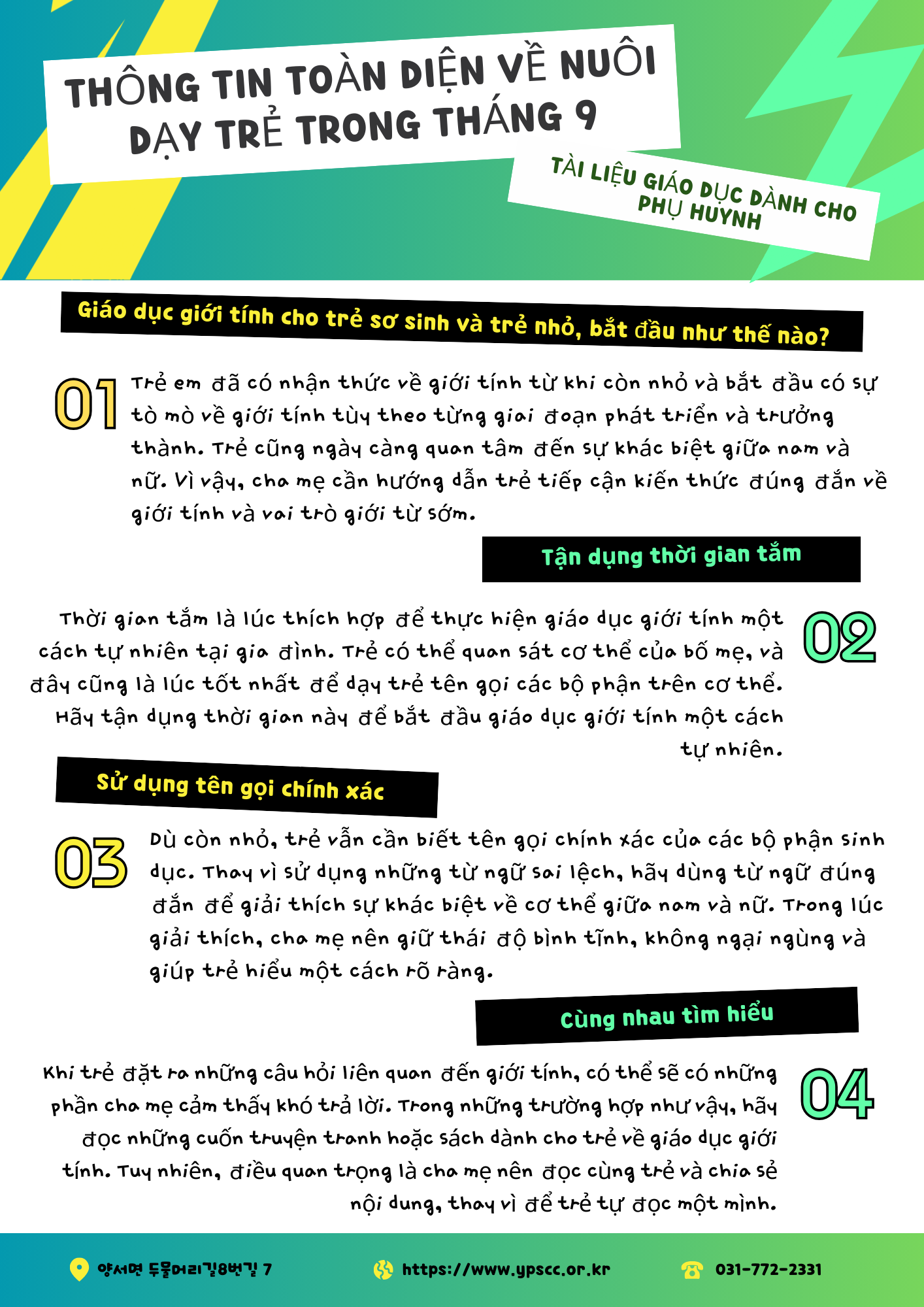 THÔNG TIN TOÀN DIỆN VỀ NUÔI DẠY TRẺ TRONG THÁNG 9

TÀI LIỆU GIÁO DỤC DÀNH CHO PHỤ HUYNH

Giáo dục giới tính cho trẻ sơ sinh và trẻ nhỏ, bắt đầu như thế nào?

01

Trẻ em đã có nhận thức về giới tính từ khi còn nhỏ và bắt đầu có sự tò mò về giới tính tùy theo từng giai đoạn phát triển và trưởng thành. Trẻ cũng ngày càng quan tâm đến sự khác biệt giữa nam và nữ. Vì vậy, cha mẹ cần hướng dẫn trẻ tiếp cận kiến thức đúng đắn về giới tính và vai trò giới từ sớm.

Tận dụng thời gian tắm

02

Thời gian tắm là lúc thích hợp để thực hiện giáo dục giới tính một cách tự nhiên tại gia đình. Trẻ có thể quan sát cơ thể của bố mẹ, và đây cũng là lúc tốt nhất để dạy trẻ tên gọi các bộ phận trên cơ thể. Hãy tận dụng thời gian này để bắt đầu giáo dục giới tính một cách tự nhiên.

Sử dụng tên gọi chính xác

03

Dù còn nhỏ, trẻ vẫn cần biết tên gọi chính xác của các bộ phận sinh dục. Thay vì sử dụng những từ ngữ sai lệch, hãy dùng từ ngữ đúng đắn để giải thích sự khác biệt về cơ thể giữa nam và nữ. Trong lúc giải thích, cha mẹ nên giữ thái độ bình tĩnh, không ngại ngùng và giúp trẻ hiểu một cách rõ ràng.

Cùng nhau tìm hiểu

04

Khi trẻ đặt ra những câu hỏi liên quan đến giới tính, có thể sẽ có những phần cha mẹ cảm thấy khó trả lời. Trong những trường hợp như vậy, hãy đọc những cuốn truyện tranh hoặc sách dành cho trẻ về giáo dục giới tính. Tuy nhiên, điều quan trọng là cha mẹ nên đọc cùng trẻ và chia sẻ nội dung, thay vì để trẻ tự đọc một mình.

양서면 두물머리길8번길 7
https://www.ypscc.or.kr
031-772-2331